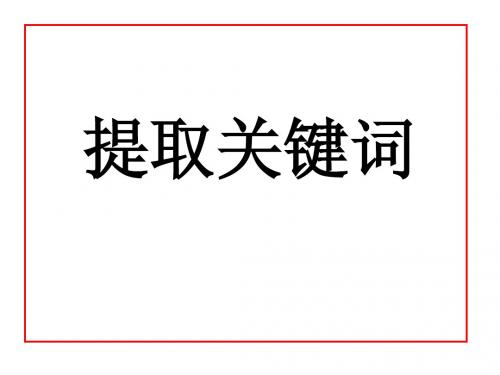 提取关键词